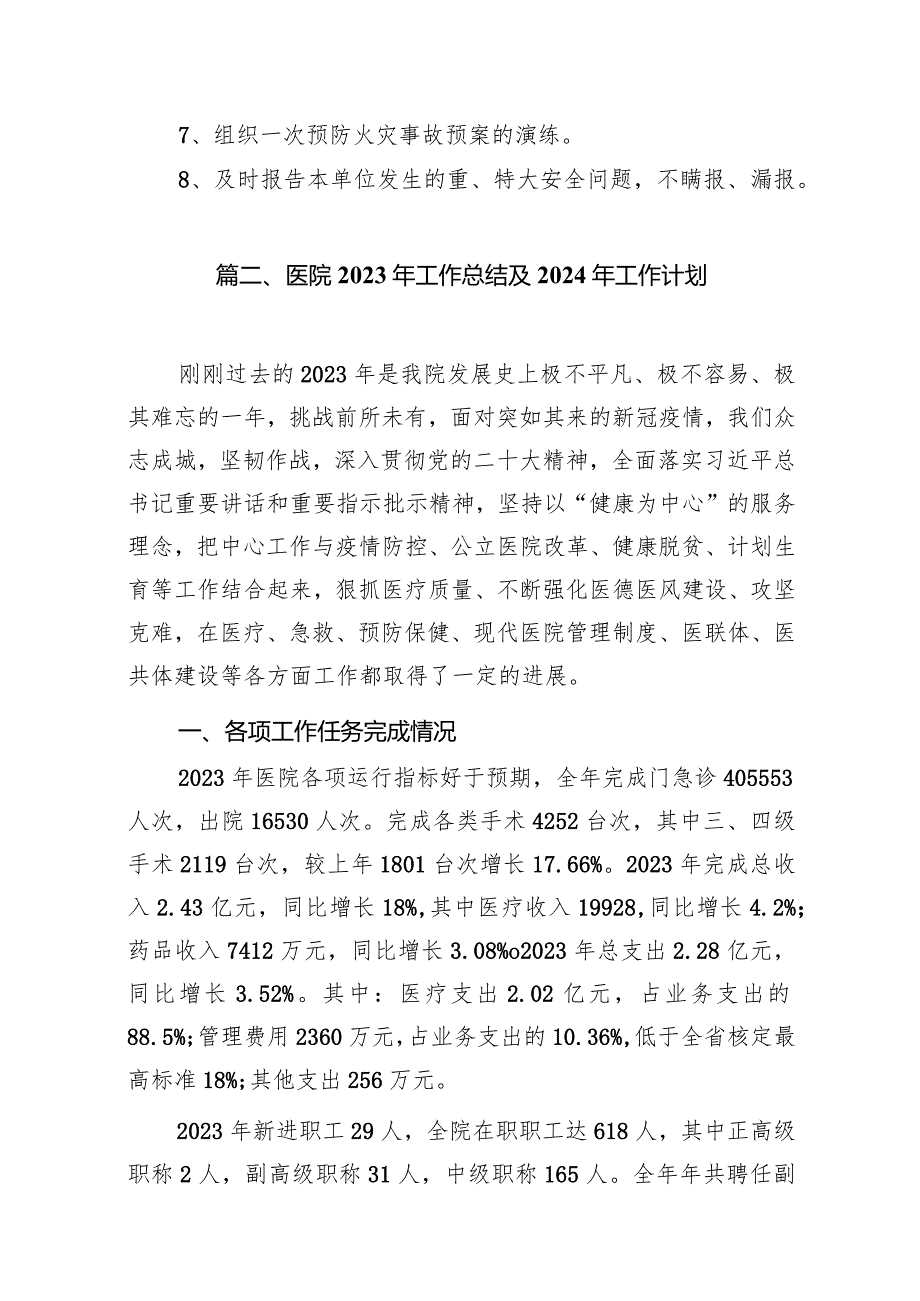 7、组织一次预防火灾事故预案的演练。

8、及时报告本单位发生的重、特大安全问题，不瞒报、漏报。

篇二、医院2023年工作总结及2024年工作计划

刚刚过去的2023年是我院发展史上极不平凡、极不容易、极其难忘的一年，挑战前所未有，面对突如其来的新冠疫情，我们众志成城，坚韧作战，深入贯彻党的二十大精神，全面落实习近平总书记重要讲话和重要指示批示精神，坚持以“健康为中心”的服务理念，把中心工作与疫情防控、公立医院改革、健康脱贫、计划生育等工作结合起来，狠抓医疗质量、不断强化医德医风建设、攻坚克难，在医疗、急救、预防保健、现代医院管理制度、医联体、医共体建设等各方面工作都取得了一定的进展。

一、各项工作任务完成情况

2023年医院各项运行指标好于预期，全年完成门急诊405553人次，出院16530人次。完成各类手术4252台次，其中三、四级手术2119台次，较上年1801台次增长17.66%。2023年完成总收入2.43亿元，同比增长18%，其中医疗收入19928，同比增长4.2%；药品收入7412万元，同比增长3.08%o2023年总支出2.28亿元，同比增长3.52%。其中：医疗支出2.02亿元，占业务支出的88.5%；管理费用2360万元，占业务支出的10.36%，低于全省核定最高标准18%；其他支出256万元。

2023年新进职工29人，全院在职职工达618人，其中正高级职称2人，副高级职称31人，中级职称165人。全年年共聘任副